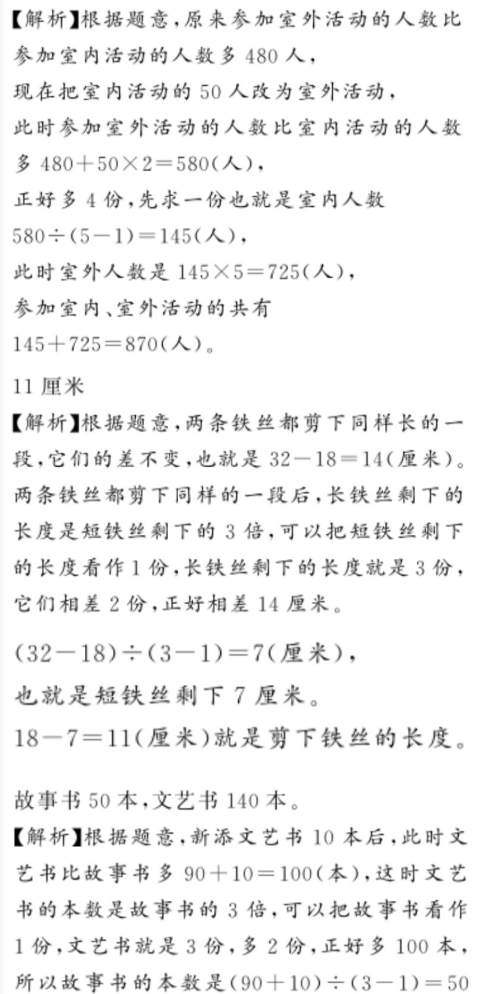 【解析】根据题意，原来参加室外活动的人数比参加室内活动的人数多 480 人，
现在把室内活动的 50 人改为室外活动，
此时参加室外活动的人数比室内活动的人数多 $480+50\times2=580$(人)，
正好多 4 份，先求一份也就是室内人数
$580\div(5-1)=145$(人)，
此时室外人数是 $145\times5=725$(人)，
参加室内、室外活动的共有
$145+725=870$(人)。

11 厘米
【解析】根据题意，两条铁丝都剪下同样长的一段，它们的差不变，也就是 $32-18=14$(厘米)。两条铁丝都剪下同样的一段后，长铁丝剩下的长度是短铁丝剩下的 3 倍，可以把短铁丝剩下的长度看作 1 份，长铁丝剩下的长度就是 3 份，它们相差 2 份，正好相差 14 厘米。

$(32-18)\div(3-1)=7$(厘米)，
也就是短铁丝剩下 7 厘米。
$18-7=11$(厘米)就是剪下铁丝的长度。

故事书 50 本，文艺书 140 本。
【解析】根据题意，新添文艺书 10 本后，此时文艺书比故事书多 $90+10=100$(本)，这时文艺书的本数是故事书的 3 倍，可以把故事书看作 1 份，文艺书就是 3 份，多 2 份，正好多 100 本，所以故事书的本数是 $(90+10)\div(3-1)=50$